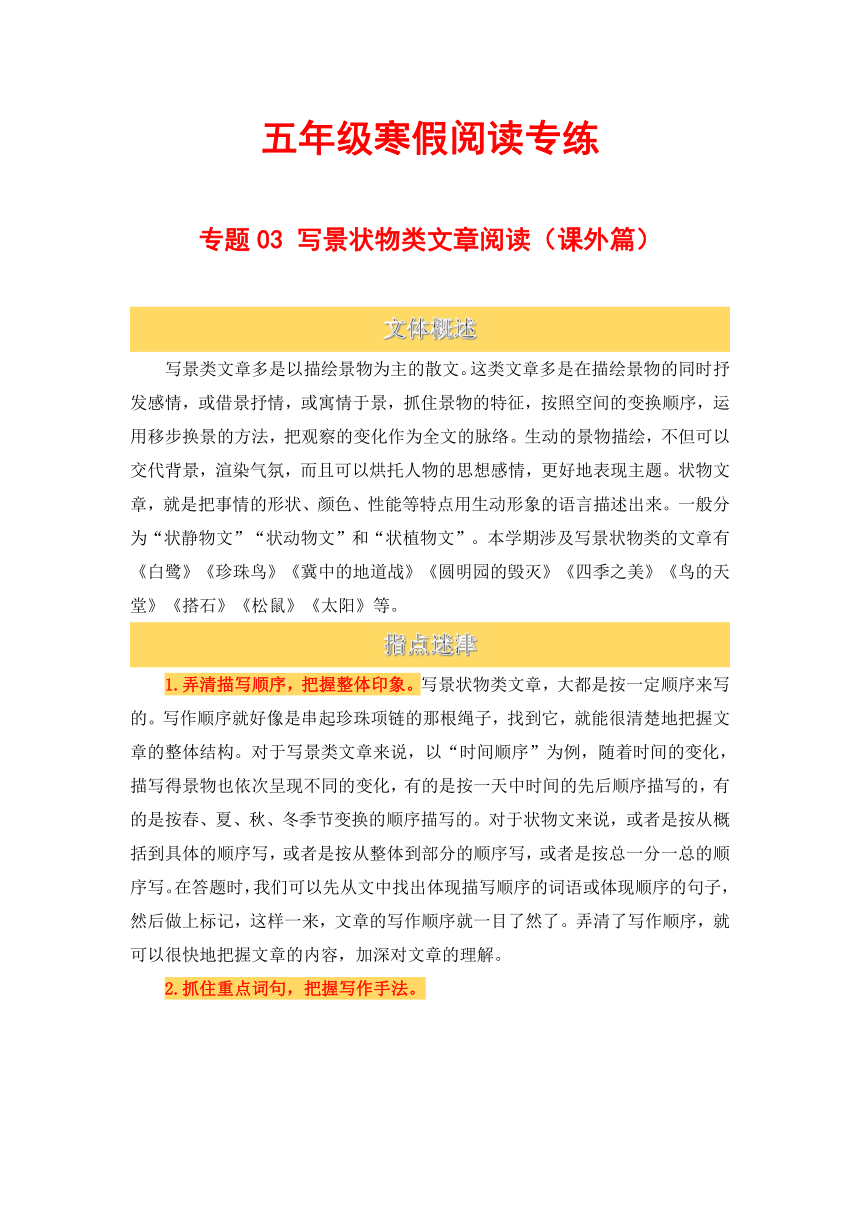 五年级寒假阅读专练

专题 03 写景状物类文章阅读（课外篇）

文体概述

写景类文章多是以描绘景物为主的散文。这类文章多是在描绘景物的同时抒发感情，或借景抒情，或寓情于景，抓住景物的特征，按照空间的变换顺序，运用移步换景的方法，把观察的变化作为全文的脉络。生动的景物描绘，不但可以交代背景，渲染气氛，而且可以烘托人物的思想感情，更好地表现主题。状物文章，就是把事情的形状、颜色、性能等特点用生动形象的语言描述出来。一般分为“状静物文”“状动物文”和“状植物文”。本学期涉及写景状物类的文章有《白鹭》《珍珠鸟》《冀中的地道战》《圆明园的毁灭》《四季之美》《鸟的天堂》《搭石》《松鼠》《太阳》等。

指点迷津

1.弄清描写顺序，把握整体印象。写景状物类文章，大都是按一定顺序来写的。写作顺序就好像是串起珍珠项链的那根绳子，找到它，就能很清楚地把握文章的整体结构。对于写景类文章来说，以“时间顺序”为例，随着时间的变化，描写得景物也依次呈现不同的变化，有的是按一天中时间的先后顺序描写的，有的是按春、夏、秋、冬季节变换的顺序描写的。对于状物文来说，或者是按从概括到具体的顺序写，或者是按从整体到部分的顺序写，或者是按总一分一总的顺序写。在答题时，我们可以先从文中找出体现描写顺序的词语或体现顺序的句子，然后做上标记，这样一来，文章的写作顺序就一目了然了。弄清了写作顺序，就可以很快地把握文章的内容，加深对文章的理解。

2.抓住重点词句，把握写作手法。